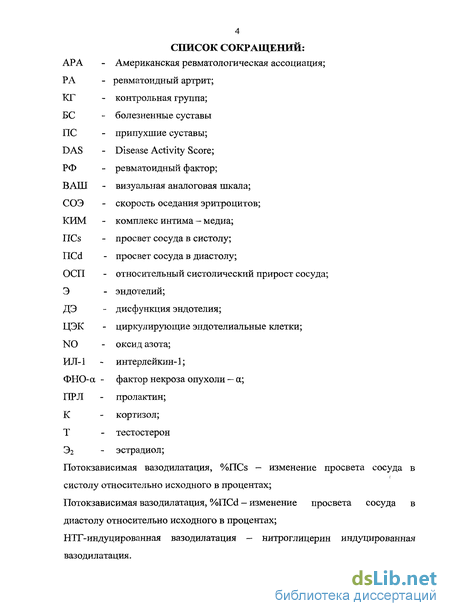 4

СПИСОК СОКРАЩЕНИЙ:

АРА - Американская ревматологическая ассоциация;

РА - ревматоидный артрит;

КГ - контрольная группа;

БС - болезненные суставы

ПС - припухшие суставы;

DAS - Disease Activity Score;

РФ - ревматоидный фактор;

ВАШ - визуальная аналоговая шкала;

СОЭ - скорость оседания эритроцитов;

КИМ - комплекс интима – медиа;

ПСs - просвет сосуда в систолу;

ПСd - просвет сосуда в диастолу;

ОСП - относительный систолический прирост сосуда;

Э - эндотелий;

ДЭ - дисфункция эндотелия;

ЦЭК - циркулирующие эндотелиальные клетки;

NO - оксид азота;

ИЛ-1 - интерлейкин-1;

ФНО-α - фактор некроза опухоли – α;

ПРЛ - пролактин;

К - кортизол;

Т - тестостерон

$Э_2$ - эстрадиол;

Потокзависимая вазодилатация, %ПСs – изменение просвета сосуда в систолу относительно исходного в процентах;

Потокзависимая вазодилатация, %ПСd – изменение просвета сосуда в диастолу относительно исходного в процентах;

НТГ-индуцированная вазодилатация – нитроглицерин индуцированная вазодилатация.

dsLib.net
библиотека диссертаций